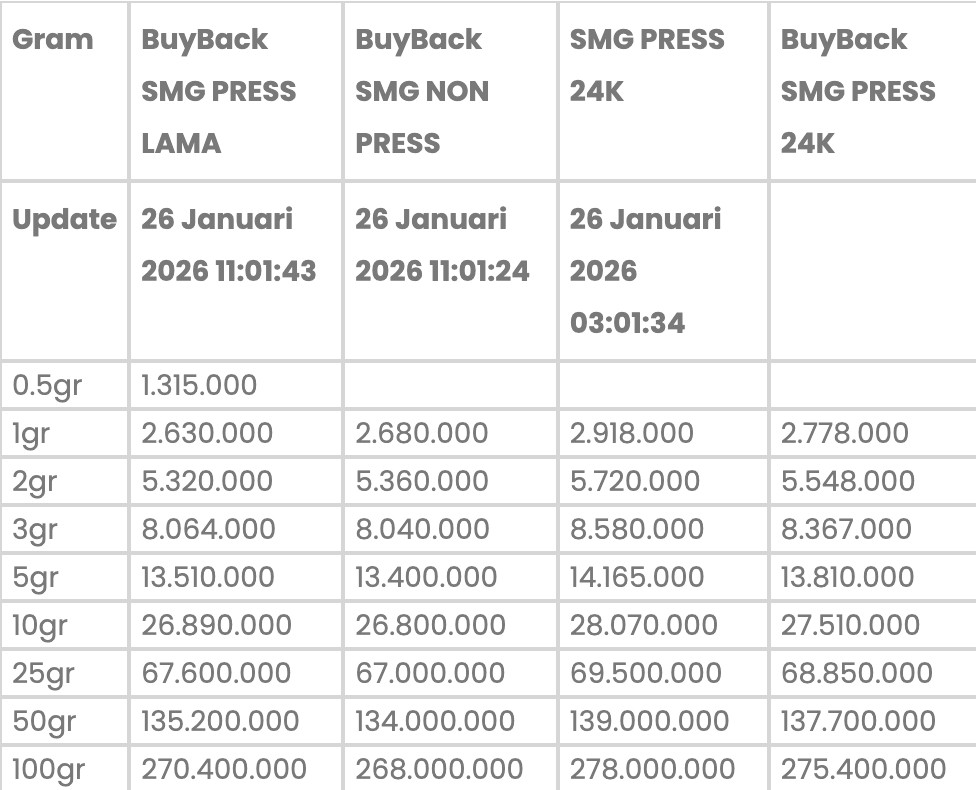 | Gram | BuyBack SMG PRESS LAMA | BuyBack SMG NON PRESS | SMG PRESS 24K | BuyBack SMG PRESS 24K |
|---|---|---|---|---|
| Update | 26 Januari 2026 11:01:43 | 26 Januari 2026 11:01:24 | 26 Januari 2026 03:01:34 | |
| 0.5gr | 1.315.000 | | | |
| 1gr | 2.630.000 | 2.680.000 | 2.918.000 | 2.778.000 |
| 2gr | 5.320.000 | 5.360.000 | 5.720.000 | 5.548.000 |
| 3gr | 8.064.000 | 8.040.000 | 8.580.000 | 8.367.000 |
| 5gr | 13.510.000 | 13.400.000 | 14.165.000 | 13.810.000 |
| 10gr | 26.890.000 | 26.800.000 | 28.070.000 | 27.510.000 |
| 25gr | 67.600.000 | 67.000.000 | 69.500.000 | 68.850.000 |
| 50gr | 135.200.000 | 134.000.000 | 139.000.000 | 137.700.000 |
| 100gr | 270.400.000 | 268.000.000 | 278.000.000 | 275.400.000 |